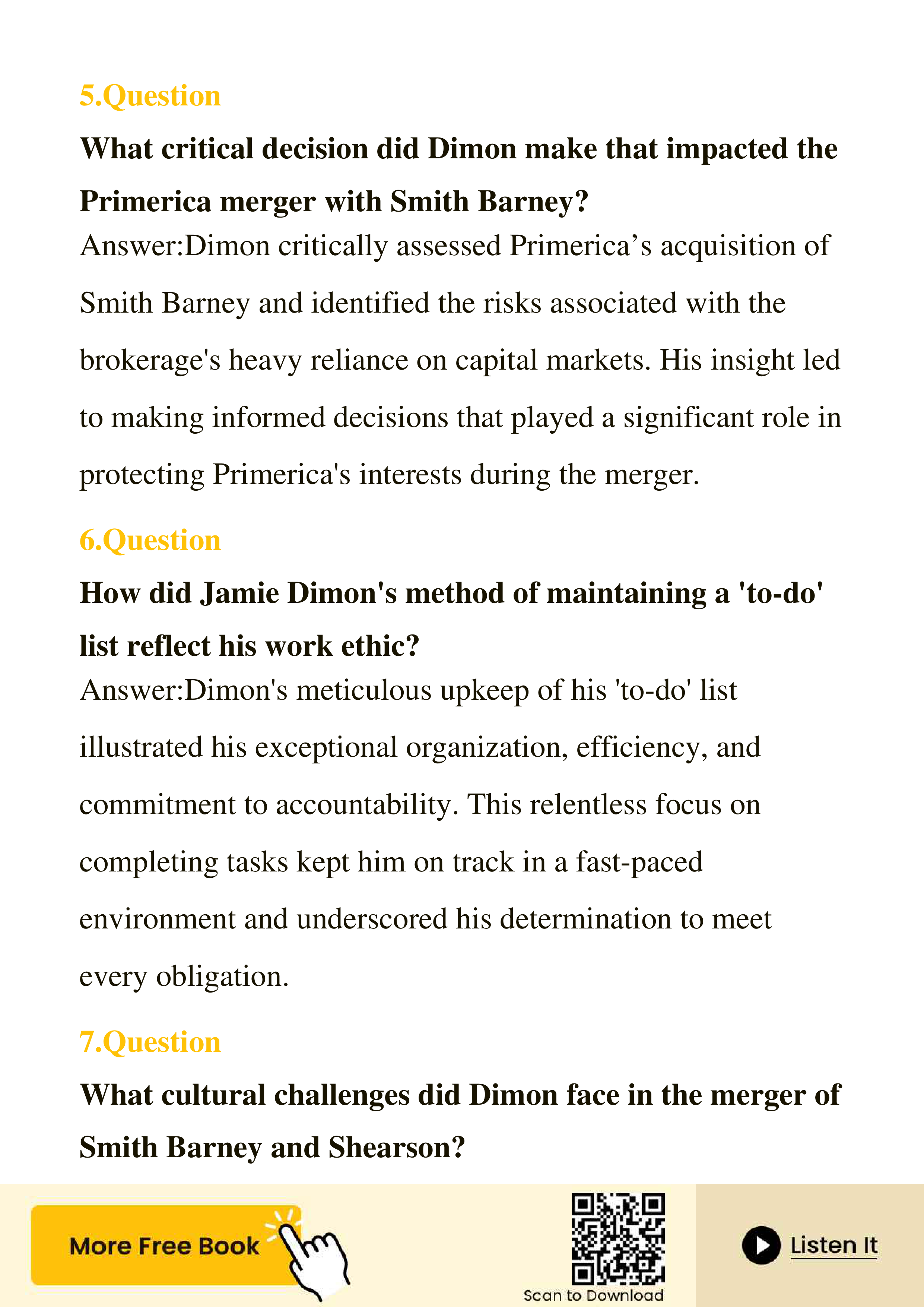 5.Question

What critical decision did Dimon make that impacted the Primerica merger with Smith Barney?

Answer:Dimon critically assessed Primerica’s acquisition of Smith Barney and identified the risks associated with the brokerage's heavy reliance on capital markets. His insight led to making informed decisions that played a significant role in protecting Primerica's interests during the merger.

6.Question

How did Jamie Dimon's method of maintaining a 'to-do' list reflect his work ethic?

Answer:Dimon's meticulous upkeep of his 'to-do' list illustrated his exceptional organization, efficiency, and commitment to accountability. This relentless focus on completing tasks kept him on track in a fast-paced environment and underscored his determination to meet every obligation.

7.Question

What cultural challenges did Dimon face in the merger of Smith Barney and Shearson?

More Free Book

Scan to Download

Listen It